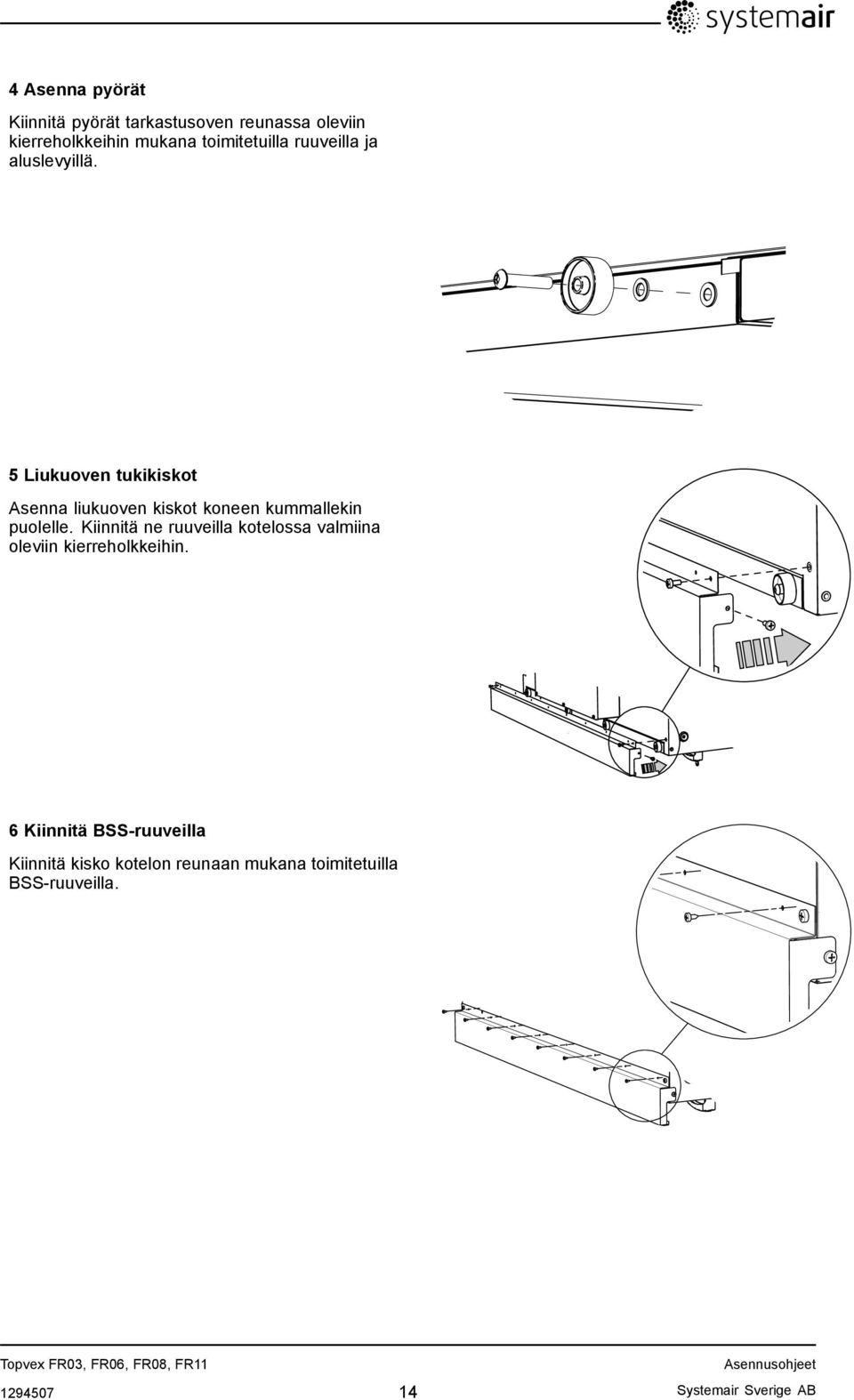 systemair

4 Asenna pyörät

Kiinnitä pyörät tarkastusoven reunassa oleviin kierreholkkeihin mukana toimitetuilla ruuveilla ja aluslevyillä.

5 Liukuoven tukikiskot

Asenna liukuoven kiskot koneen kummallekin puolelle. Kiinnitä ne ruuveilla kotelossa valmiina oleviin kierreholkkeihin.

6 Kiinnitä BSS-ruuveilla

Kiinnitä kisko kotelon reunaan mukana toimitetuilla BSS-ruuveilla.

Topvex FR03, FR06, FR08, FR11

Asennusohjeet

1294507

14

Systemair Sverige AB